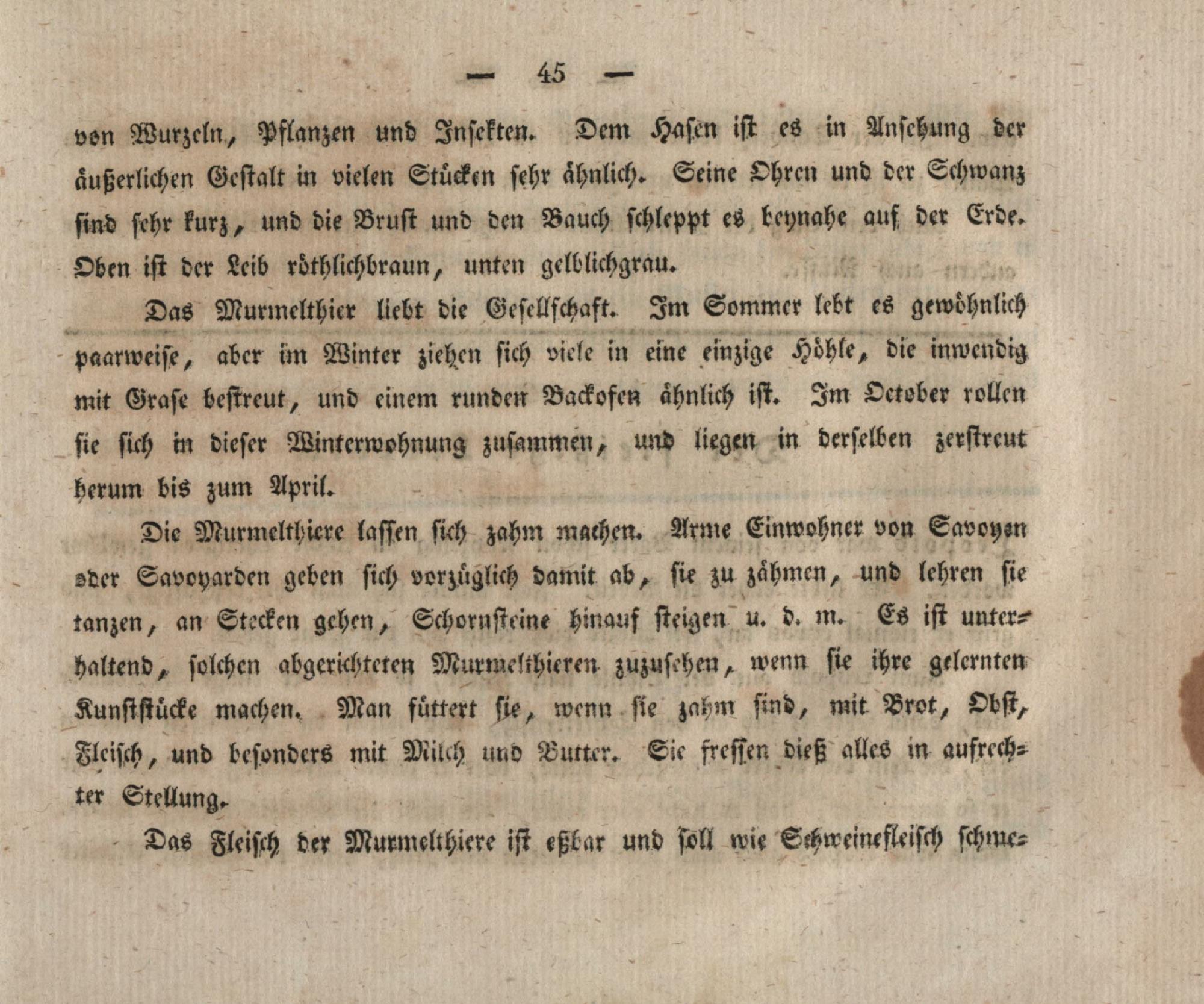 — 45 —

von Wurzeln, Pflanzen und Insekten. Dem Hasen ist es in Ansehung der äußerlichen Gestalt in vielen Stücken sehr ähnlich. Seine Ohren und der Schwanz sind sehr kurz, und die Brust und den Bauch schleppt es beynahe auf der Erde. Oben ist der Leib röthlichbraun, unten gelblichgrau.

Das Murmelthier liebt die Gesellschaft. Im Sommer lebt es gewöhnlich paarweise, aber im Winter ziehen sich viele in eine einzige Höhle, die inwendig mit Grase bestreut, und einem runden Backofen ähnlich ist. Im October rollen sie sich in dieser Winterwohnung zusammen, und liegen in derselben zerstreut herum bis zum April.

Die Murmelthiere lassen sich zahm machen. Arme Einwohner von Savoyen oder Savoyarden geben sich vorzüglich damit ab, sie zu zähmen, und lehren sie tanzen, an Stecken gehen, Schornsteine hinauf steigen u. d. m. Es ist unterhaltend, solchen abgerichteten Murmelthieren zuzusehen, wenn sie ihre gelernten Kunststücke machen. Man füttert sie, wenn sie zahm sind, mit Brot, Obst, Fleisch, und besonders mit Milch und Butter. Sie fressen dieß alles in aufrechter Stellung.

Das Fleisch der Murmelthiere ist eßbar und soll wie Schweinefleisch schme=